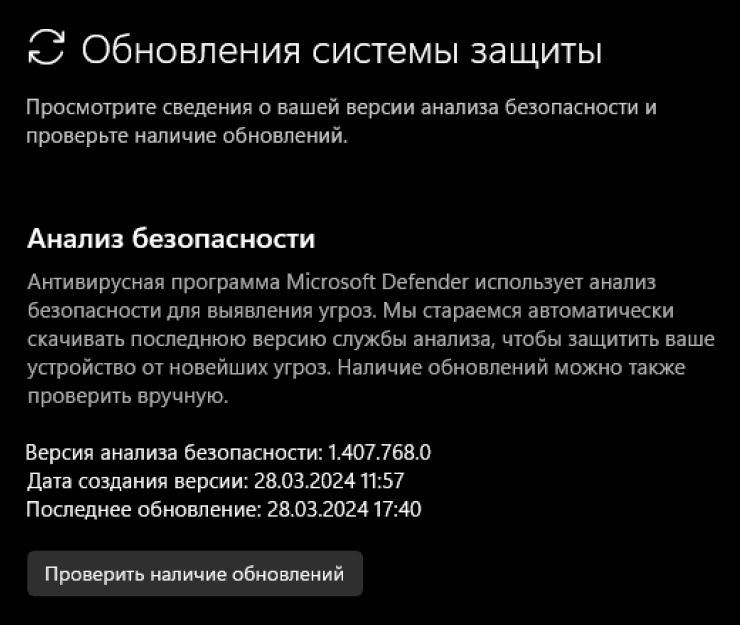 Обновления системы защиты

Просмотрите сведения о вашей версии анализа безопасности и проверьте наличие обновлений.

Анализ безопасности

Антивирусная программа Microsoft Defender использует анализ безопасности для выявления угроз. Мы стараемся автоматически скачивать последнюю версию службы анализа, чтобы защитить ваше устройство от новейших угроз. Наличие обновлений можно также проверить вручную.

Версия анализа безопасности: 1.407.768.0
Дата создания версии: 28.03.2024 11:57
Последнее обновление: 28.03.2024 17:40

Проверить наличие обновлений